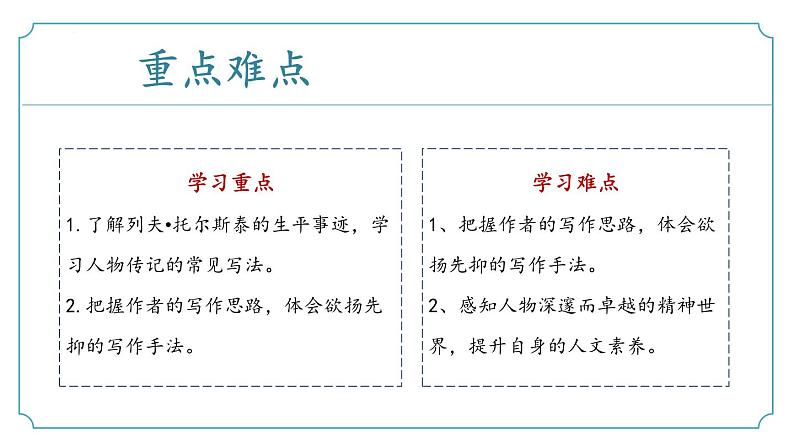 重点难点

学习重点

1. 了解列夫•托尔斯泰的生平事迹，学习人物传记的常见写法。

2. 把握作者的写作思路，体会欲扬先抑的写作手法。

学习难点

1、把握作者的写作思路，体会欲扬先抑的写作手法。

2、感知人物深邃而卓越的精神世界，提升自身的人文素养。